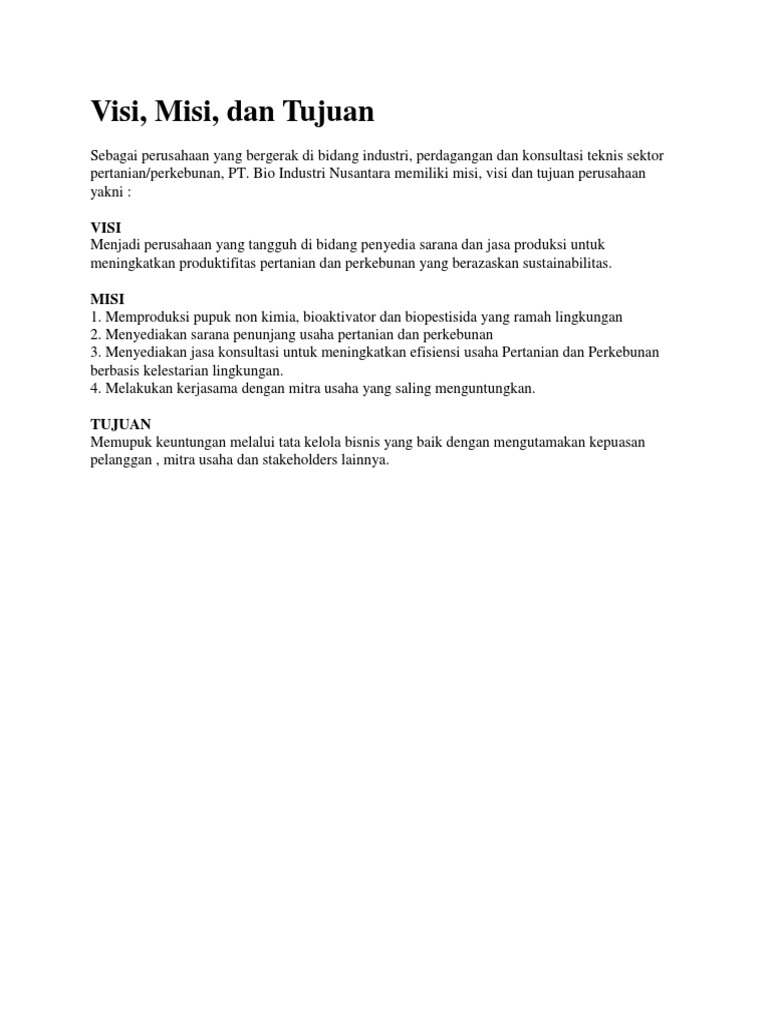 Visi, Misi, dan Tujuan

Sebagai perusahaan yang bergerak di bidang industri, perdagangan dan konsultasi teknis sektor pertanian/perkebunan, PT. Bio Industri Nusantara memiliki misi, visi dan tujuan perusahaan yakni :

VISI
Menjadi perusahaan yang tangguh di bidang penyedia sarana dan jasa produksi untuk meningkatkan produktifitas pertanian dan perkebunan yang berazaskan sustainabilitas.

MISI
1. Memproduksi pupuk non kimia, bioaktivator dan biopestisida yang ramah lingkungan
2. Menyediakan sarana penunjang usaha pertanian dan perkebunan
3. Menyediakan jasa konsultasi untuk meningkatkan efisiensi usaha Pertanian dan Perkebunan berbasis kelestarian lingkungan.
4. Melakukan kerjasama dengan mitra usaha yang saling menguntungkan.

TUJUAN
Memupuk keuntungan melalui tata kelola bisnis yang baik dengan mengutamakan kepuasan pelanggan , mitra usaha dan stakeholders lainnya.